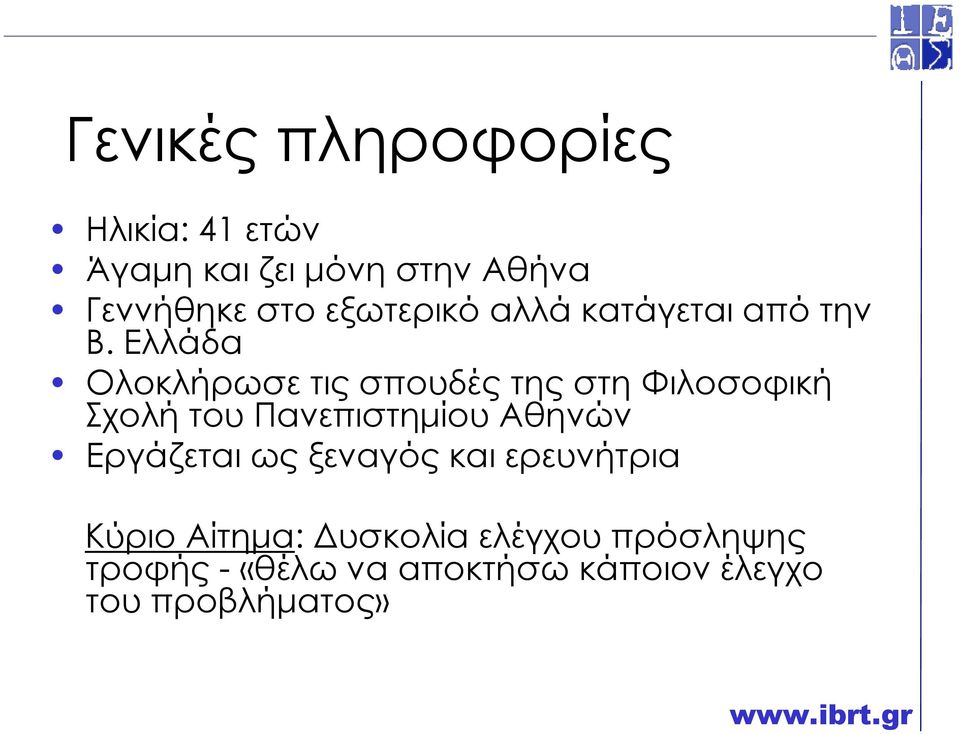 Γενικές πληροφορίες

• Ηλικία: 41 ετών
• Άγαμη και ζει μόνη στην Αθήνα
• Γεννήθηκε στο εξωτερικό αλλά κατάγεται από την Β. Ελλάδα
• Ολοκλήρωσε τις σπουδές της στη Φιλοσοφική Σχολή του Πανεπιστημίου Αθηνών
• Εργάζεται ως ξεναγός και ερευνήτρια

Κύριο Αίτημα: Δυσκολία ελέγχου πρόσληψης τροφής - «θέλω να αποκτήσω κάποιον έλεγχο του προβλήματος»

www.ibrt.gr